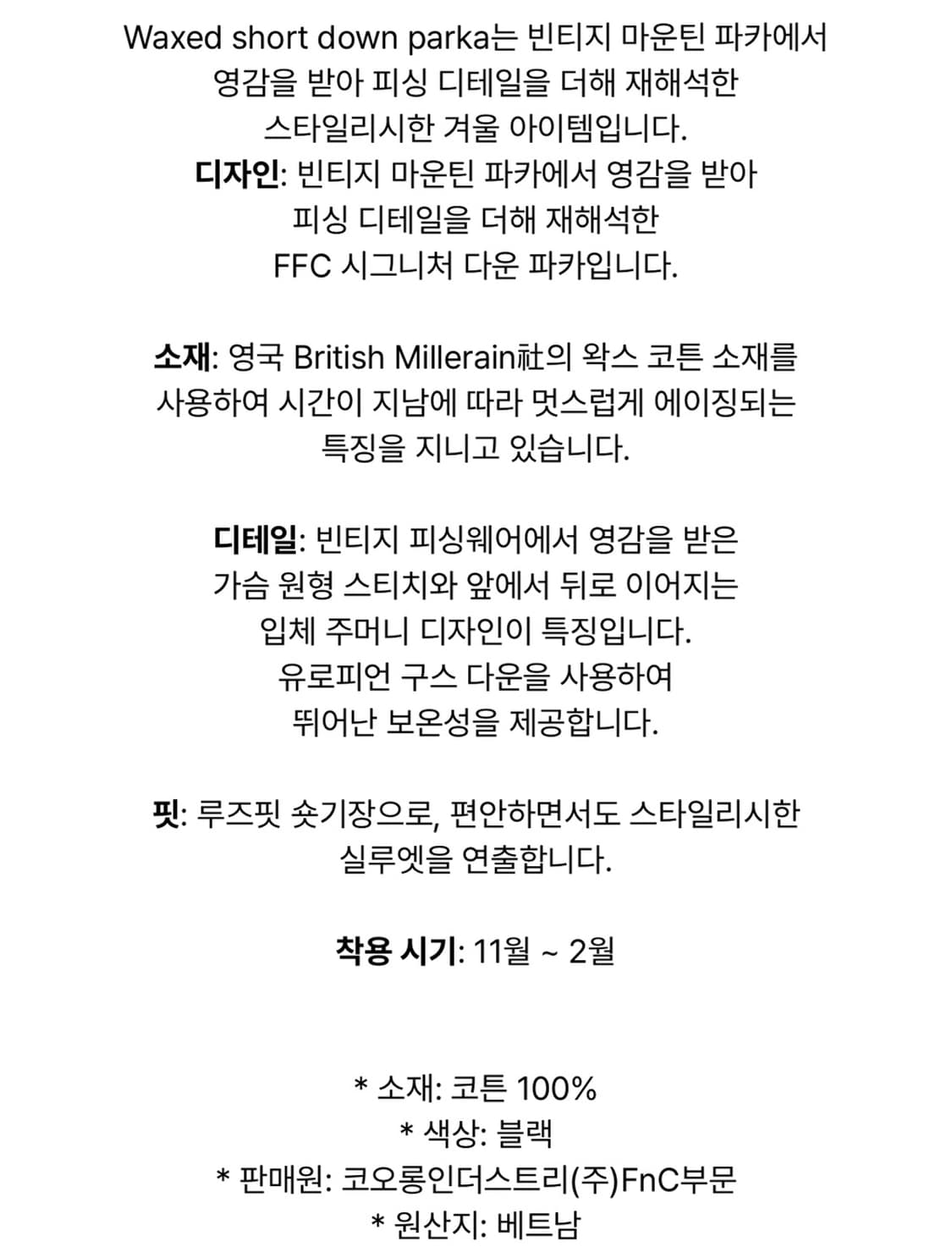 Waxed short down parka는 빈티지 마운틴 파카에서 영감을 받아 피싱 디테일을 더해 재해석한 스타일리시한 겨울 아이템입니다.
디자인: 빈티지 마운틴 파카에서 영감을 받아 피싱 디테일을 더해 재해석한 FFC 시그니처 다운 파카입니다.

소재: 영국 British Millerain社의 왁스 코튼 소재를 사용하여 시간이 지남에 따라 멋스럽게 에이징되는 특징을 지니고 있습니다.

디테일: 빈티지 피싱웨어에서 영감을 받은 가슴 원형 스티치와 앞에서 뒤로 이어지는 입체 주머니 디자인이 특징입니다. 유로피언 구스 다운을 사용하여 뛰어난 보온성을 제공합니다.

핏: 루즈핏 숏기장으로, 편안하면서도 스타일리시한 실루엣을 연출합니다.

착용 시기: 11월 ~ 2월

* 소재: 코튼 100%
* 색상: 블랙
* 판매원: 코오롱인더스트리(주)FnC부문
* 원산지: 베트남